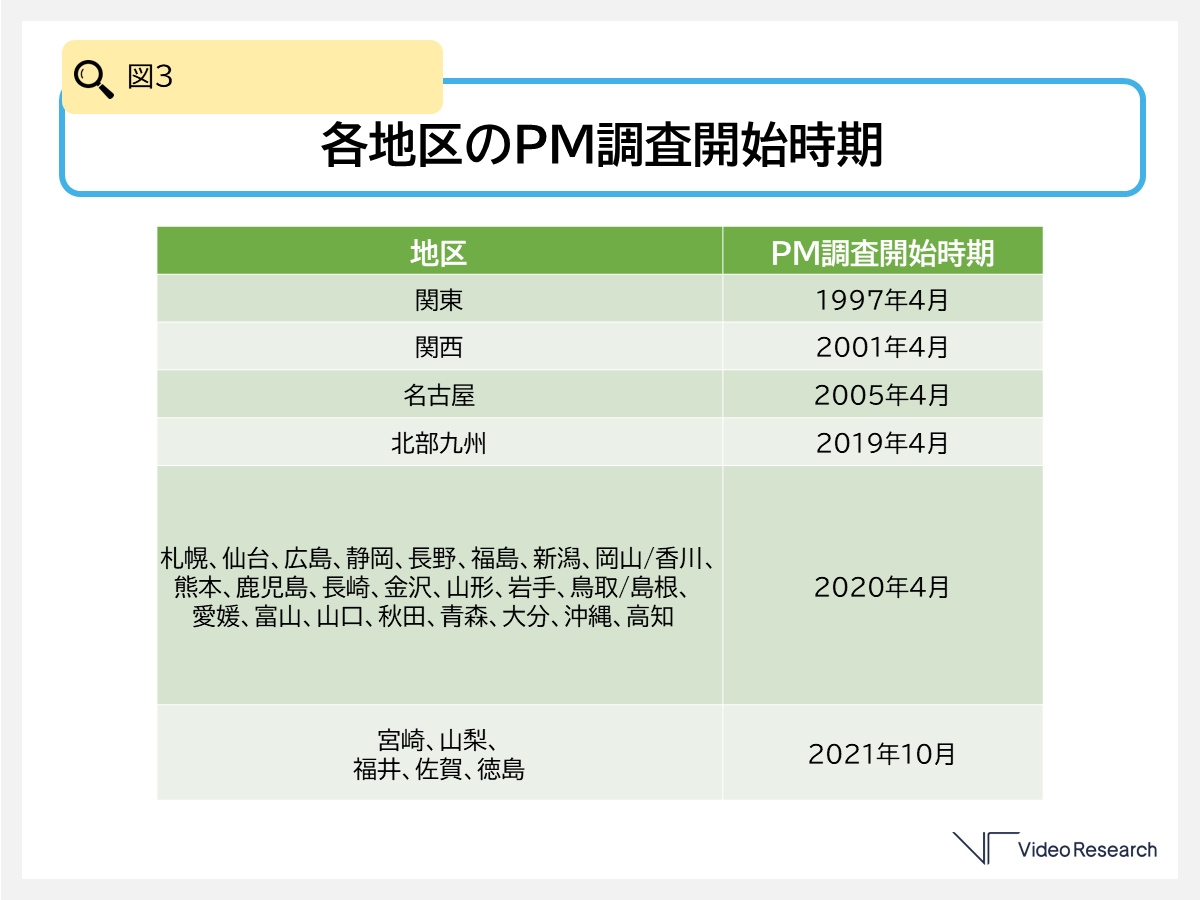 図3

各地区のPM調査開始時期

| 地区 | PM調査開始時期 |
|---|---|
| 関東 | 1997年4月 |
| 関西 | 2001年4月 |
| 名古屋 | 2005年4月 |
| 北部九州 | 2019年4月 |
| 札幌、仙台、広島、静岡、長野、福島、新潟、岡山/香川、熊本、鹿児島、長崎、金沢、山形、岩手、鳥取/島根、愛媛、富山、山口、秋田、青森、大分、沖縄、高知 | 2020年4月 |
| 宮崎、山梨、福井、佐賀、徳島 | 2021年10月 |

Video Research